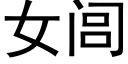 女闾